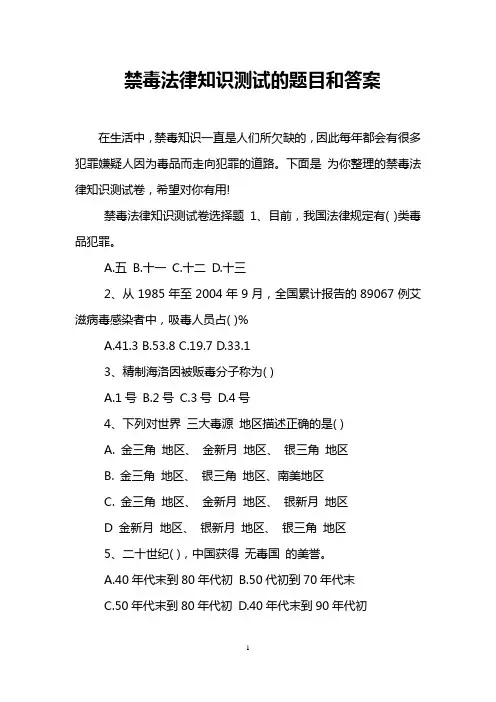 禁毒法律知识测试的题目和答案

在生活中，禁毒知识一直是人们所欠缺的，因此每年都会有很多犯罪嫌疑人因为毒品而走向犯罪的道路。下面是 为你整理的禁毒法律知识测试卷，希望对你有用!

禁毒法律知识测试卷选择题 1、目前，我国法律规定有( )类毒品犯罪。

A.五 B.十一 C.十二 D.十三

2、从 1985 年至 2004 年 9 月，全国累计报告的 89067 例艾滋病毒感染者中，吸毒人员占( )%

A.41.3 B.53.8 C.19.7 D.33.1

3、精制海洛因被贩毒分子称为( )

A.1 号 B.2 号 C.3 号 D.4 号

4、下列对世界 三大毒源 地区描述正确的是( )

A. 金三角 地区、 金新月 地区、 银三角 地区

B. 金三角 地区、 银三角 地区、南美地区

C. 金三角 地区、 金新月 地区、 银新月 地区

D 金新月 地区、 银新月 地区、 银三角 地区

5、二十世纪( )，中国获得 无毒国 的美誉。

A.40 年代末到 80 年代初 B.50 代初到 70 年代末

C.50 年代末到 80 年代初 D.40 年代末到 90 年代初

1